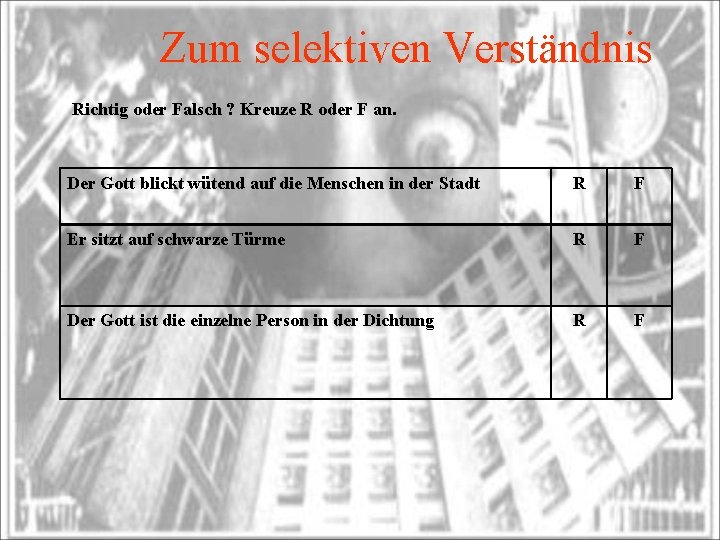 Zum selektiven Verständnis

Richtig oder Falsch ? Kreuze R oder F an.

| Der Gott blickt wütend auf die Menschen in der Stadt | R | F |
|---|---|---|
| Er sitzt auf schwarze Türme | R | F |
| Der Gott ist die einzelne Person in der Dichtung | R | F |